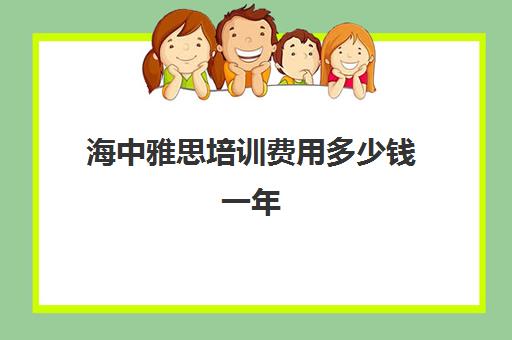 海中雅思培训费用多少钱一年